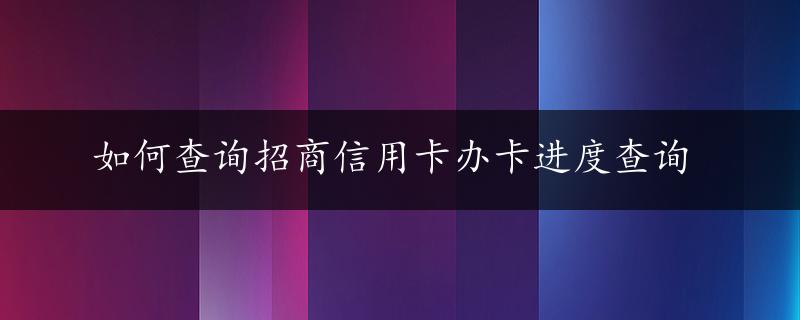 如何查询招商信用卡办卡进度查询